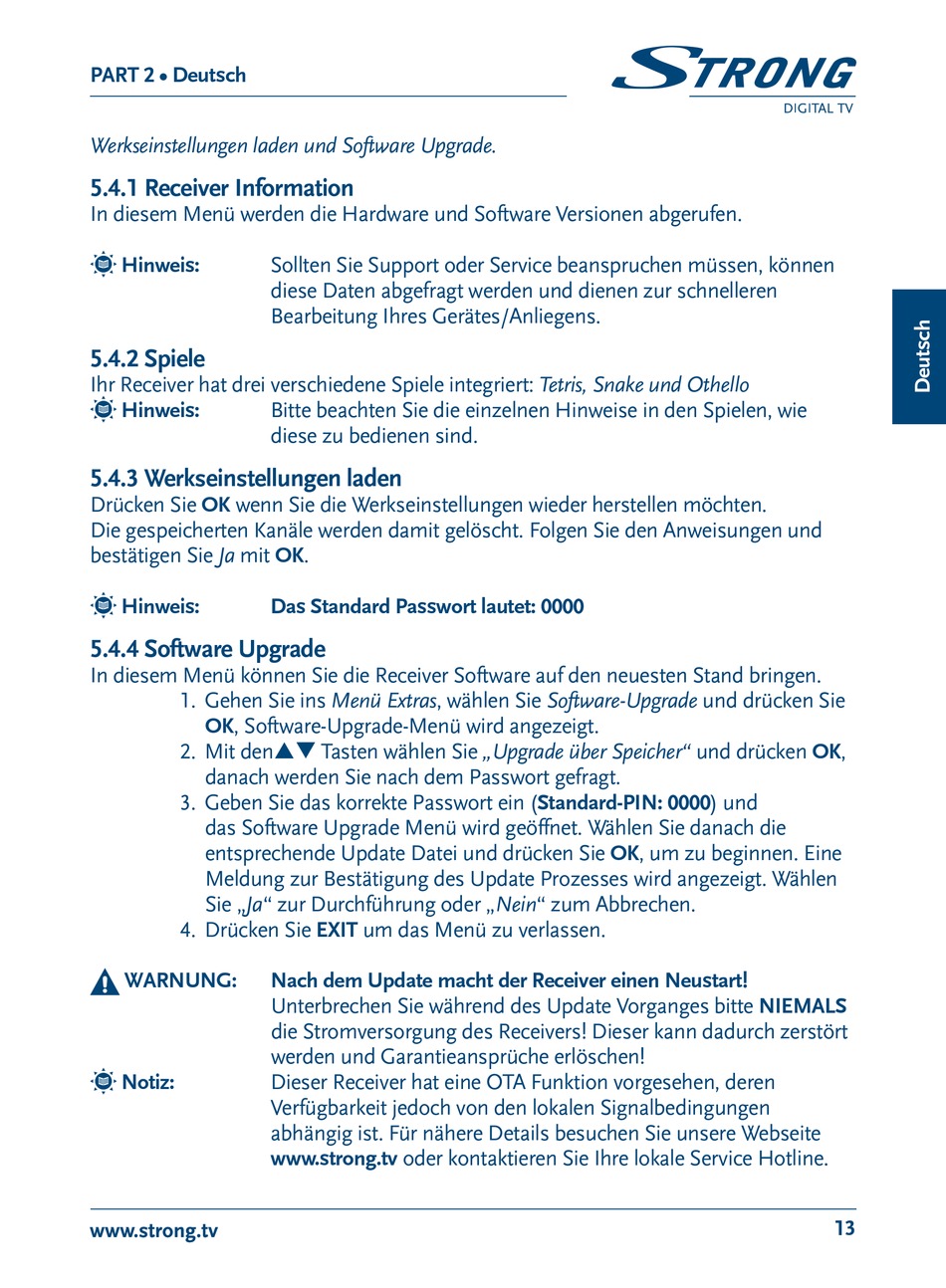 PART 2 • Deutsch

STRONG
DIGITAL TV

Werkseinstellungen laden und Software Upgrade.

5.4.1 Receiver Information
In diesem Menü werden die Hardware und Software Versionen abgerufen.

Hinweis: Sollten Sie Support oder Service beanspruchen müssen, können diese Daten abgefragt werden und dienen zur schnelleren Bearbeitung Ihres Gerätes/Anliegens.

Deutsch

5.4.2 Spiele
Ihr Receiver hat drei verschiedene Spiele integriert: Tetris, Snake und Othello
Hinweis: Bitte beachten Sie die einzelnen Hinweise in den Spielen, wie diese zu bedienen sind.

5.4.3 Werkseinstellungen laden
Drücken Sie OK wenn Sie die Werkseinstellungen wieder herstellen möchten.
Die gespeicherten Kanäle werden damit gelöscht. Folgen Sie den Anweisungen und bestätigen Sie Ja mit OK.

Hinweis: Das Standard Passwort lautet: 0000

5.4.4 Software Upgrade
In diesem Menü können Sie die Receiver Software auf den neuesten Stand bringen.
1. Gehen Sie ins Menü Extras, wählen Sie Software-Upgrade und drücken Sie OK, Software-Upgrade-Menü wird angezeigt.
2. Mit den▲▼ Tasten wählen Sie „Upgrade über Speicher“ und drücken OK, danach werden Sie nach dem Passwort gefragt.
3. Geben Sie das korrekte Passwort ein (Standard-PIN: 0000) und das Software Upgrade Menü wird geöffnet. Wählen Sie danach die entsprechende Update Datei und drücken Sie OK, um zu beginnen. Eine Meldung zur Bestätigung des Update Prozesses wird angezeigt. Wählen Sie „Ja“ zur Durchführung oder „Nein“ zum Abbrechen.
4. Drücken Sie EXIT um das Menü zu verlassen.

WARNUNG: Nach dem Update macht der Receiver einen Neustart! Unterbrechen Sie während des Update Vorganges bitte NIEMALS die Stromversorgung des Receivers! Dieser kann dadurch zerstört werden und Garantieansprüche erlöschen!
Notiz: Dieser Receiver hat eine OTA Funktion vorgesehen, deren Verfügbarkeit jedoch von den lokalen Signalbedingungen abhängig ist. Für nähere Details besuchen Sie unsere Webseite www.strong.tv oder kontaktieren Sie Ihre lokale Service Hotline.

www.strong.tv 13